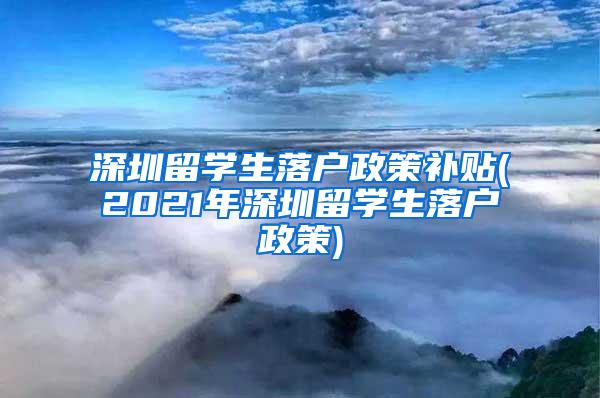 深圳留学生落户政策补贴(2021年深圳留学生落户政策)